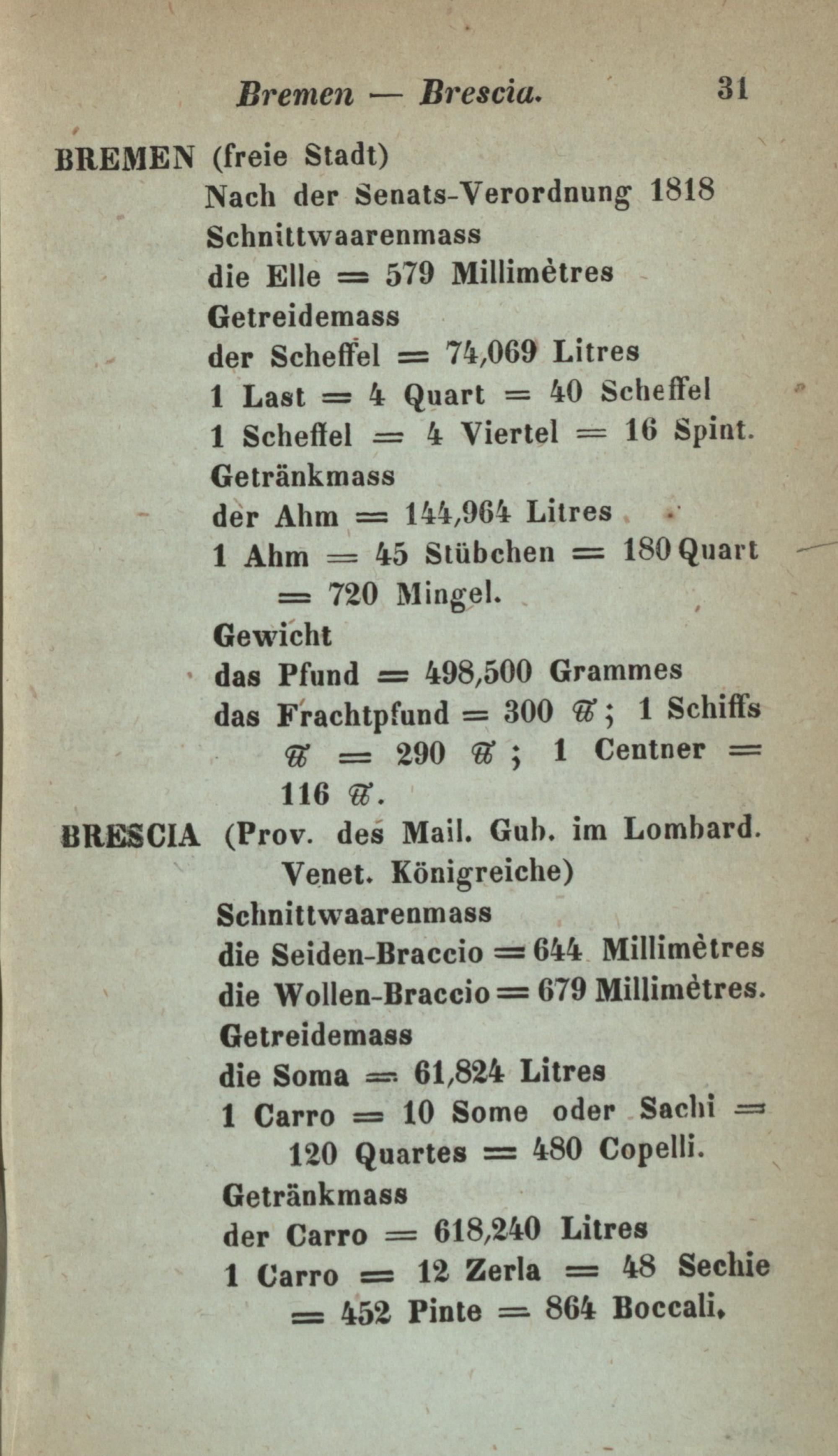 Bremen — Brescia. 31

BREMEN (freie Stadt)
Nach der Senats-Verordnung 1818
Schnittwaarenmass
die Elle = 579 Millimètres
Getreidemass
der Scheffel = 74,069 Litres
1 Last = 4 Quart = 40 Scheffel
1 Scheffel = 4 Viertel = 16 Spint.
Getränkmass
der Ahm = 144,964 Litres
1 Ahm = 45 Stübchen = 180 Quart = 720 Mingel.
Gewicht
das Pfund = 498,500 Grammes
das Frachtpfund = 300 ℔; 1 Schiffs ℔ = 290 ℔; 1 Centner = 116 ℔.

BRESCIA (Prov. des Mail. Gub. im Lombard. Venet. Königreiche)
Schnittwaarenmass
die Seiden-Braccio = 644 Millimètres
die Wollen-Braccio = 679 Millimètres.
Getreidemass
die Soma = 61,824 Litres
1 Carro = 10 Some oder Sachi = 120 Quartes = 480 Copelli.
Getränkmass
der Carro = 618,240 Litres
1 Carro = 12 Zerla = 48 Sechie = 452 Pinte = 864 Boccali.